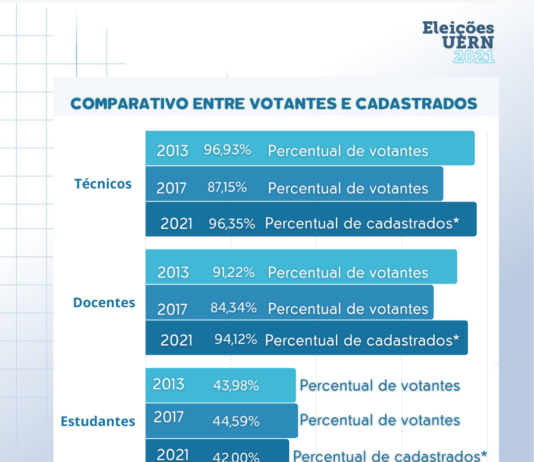 Eleições UERN 2021

COMPARATIVO ENTRE VOTANTES E CADASTRADOS

Técnicos
2013 96,93% Percentual de votantes
2017 87,15% Percentual de votantes
2021 96,35% Percentual de cadastrados*

Docentes
2013 91,22% Percentual de votantes
2017 84,34% Percentual de votantes
2021 94,12% Percentual de cadastrados*

Estudantes
2013 43,98% Percentual de votantes
2017 44,59% Percentual de votantes
2021 42,00% Percentual de cadastrados*